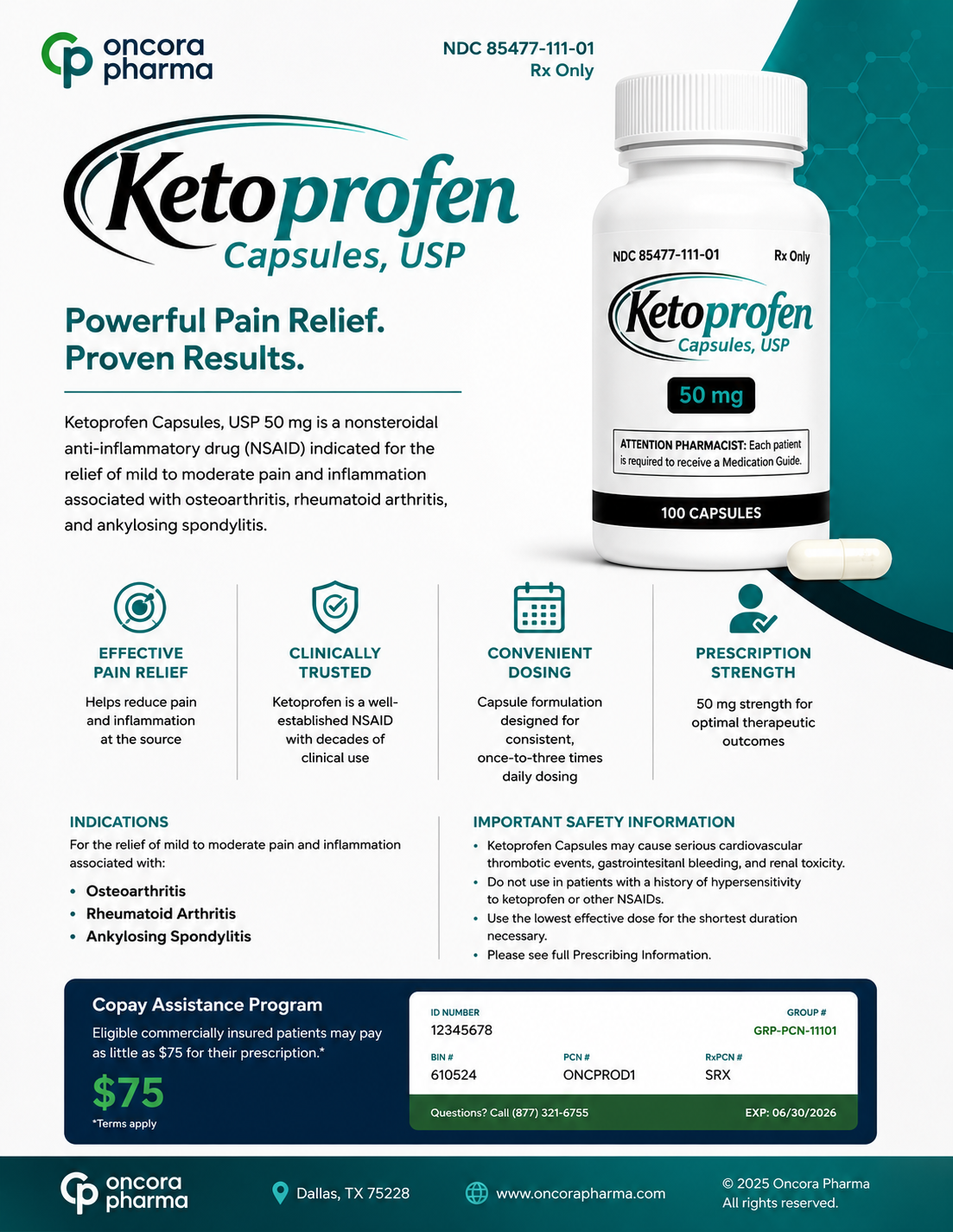 oncora pharma

NDC 85477-111-01
Rx Only

Ketoprofen
Capsules, USP

Powerful Pain Relief.
Proven Results.

Ketoprofen Capsules, USP 50 mg is a nonsteroidal anti-inflammatory drug (NSAID) indicated for the relief of mild to moderate pain and inflammation associated with osteoarthritis, rheumatoid arthritis, and ankylosing spondylitis.

NDC 85477-111-01
Rx Only

Ketoprofen
Capsules, USP

50 mg

ATTENTION PHARMACIST: Each patient is required to receive a Medication Guide.

100 CAPSULES

EFFECTIVE PAIN RELIEF

Helps reduce pain and inflammation at the source

CLINICALLY TRUSTED

Ketoprofen is a well-established NSAID with decades of clinical use

CONVENIENT DOSING

Capsule formulation designed for consistent, once-to-three times daily dosing

PRESCRIPTION STRENGTH

50 mg strength for optimal therapeutic outcomes

INDICATIONS

For the relief of mild to moderate pain and inflammation associated with:

• Osteoarthritis
• Rheumatoid Arthritis
• Ankylosing Spondylitis

IMPORTANT SAFETY INFORMATION

• Ketoprofen Capsules may cause serious cardiovascular thrombotic events, gastrointesitanl bleeding, and renal toxicity.
• Do not use in patients with a history of hypersensitivity to ketoprofen or other NSAIDs.
• Use the lowest effective dose for the shortest duration necessary.
• Please see full Prescribing Information.

Copay Assistance Program

Eligible commercially insured patients may pay as little as $75 for their prescription.*

$75

*Terms apply

ID NUMBER
12345678

GROUP #
GRP-PCN-11101

BIN #
610524

PCN #
ONCPROD1

RxPCN #
SRX

Questions? Call (877) 321-6755

EXP: 06/30/2026

oncora pharma

Dallas, TX 75228

www.oncorapharma.com

© 2025 Oncora Pharma
All rights reserved.